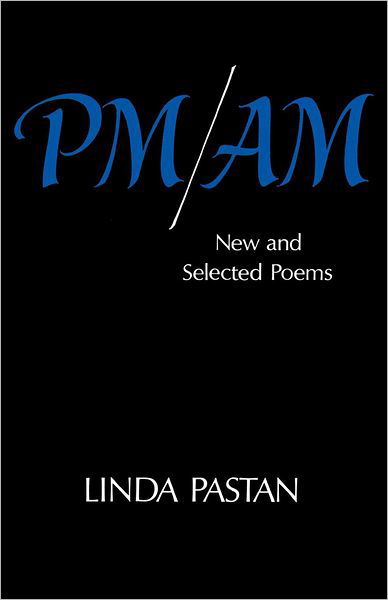 PM/AM

New and Selected Poems

LINDA PASTAN